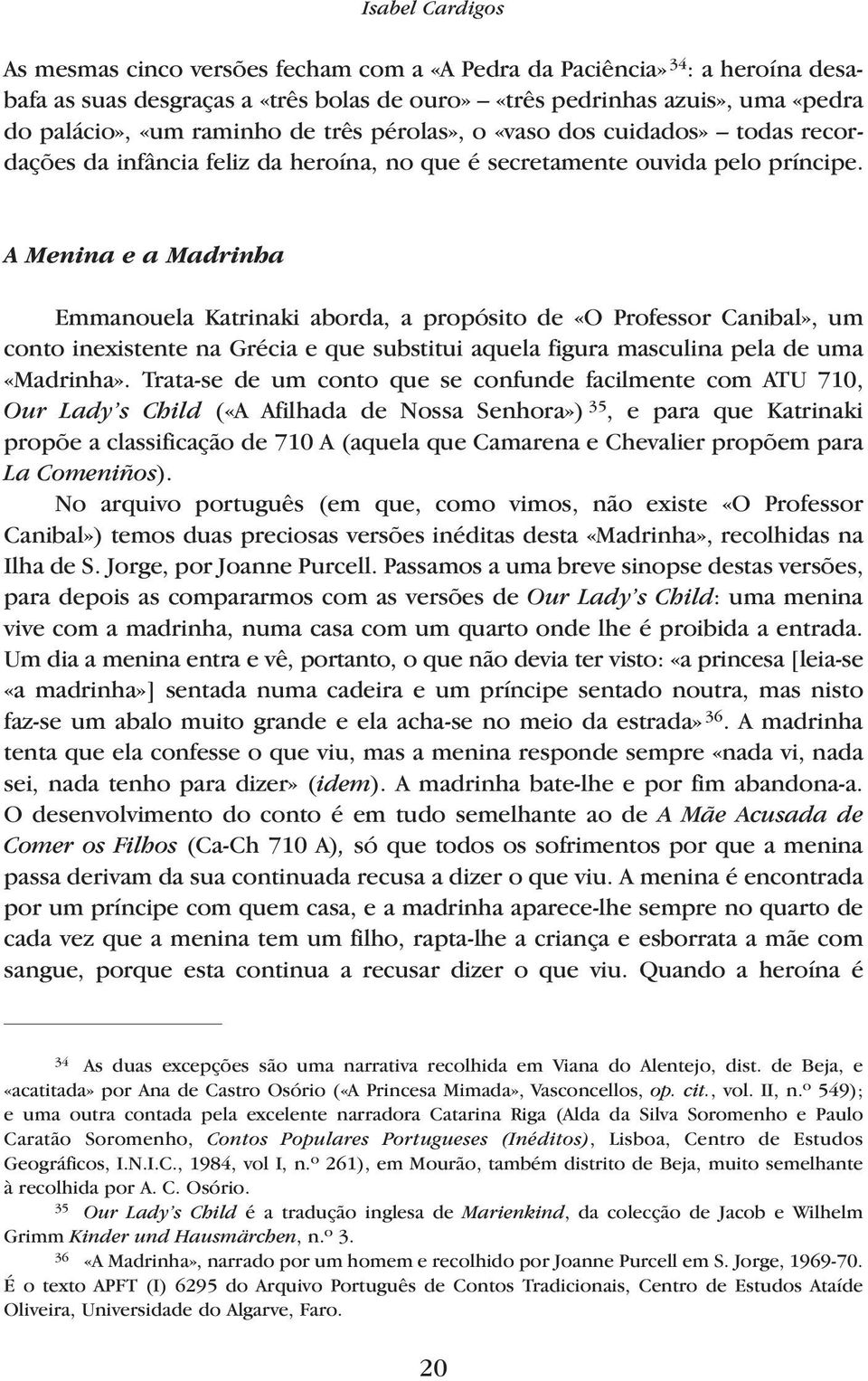 Isabel Cardigos

As mesmas cinco versões fecham com a «A Pedra da Paciência» $^{34}$: a heroína desabafa as suas desgraças a «três bolas de ouro» – «três pedrinhas azuis», uma «pedra do palácio», «um raminho de três pérolas», o «vaso dos cuidados» – todas recordações da infância feliz da heroína, no que é secretamente ouvida pelo príncipe.

A Menina e a Madrinha

Emmanouela Katrinaki aborda, a propósito de «O Professor Canibal», um conto inexistente na Grécia e que substitui aquela figura masculina pela de uma «Madrinha». Trata-se de um conto que se confunde facilmente com ATU 710, Our Lady's Child («A Afilhada de Nossa Senhora») $^{35}$, e para que Katrinaki propõe a classificação de 710 A (aquela que Camarena e Chevalier propõem para La Comeniños).

No arquivo português (em que, como vimos, não existe «O Professor Canibal») temos duas preciosas versões inéditas desta «Madrinha», recolhidas na Ilha de S. Jorge, por Joanne Purcell. Passamos a uma breve sinopse destas versões, para depois as compararmos com as versões de Our Lady's Child: uma menina vive com a madrinha, numa casa com um quarto onde lhe é proibida a entrada. Um dia a menina entra e vê, portanto, o que não devia ter visto: «a princesa [leia-se «a madrinha»] sentada numa cadeira e um príncipe sentado noutra, mas nisto faz-se um abalo muito grande e ela acha-se no meio da estrada» $^{36}$. A madrinha tenta que ela confesse o que viu, mas a menina responde sempre «nada vi, nada sei, nada tenho para dizer» (idem). A madrinha bate-lhe e por fim abandona-a. O desenvolvimento do conto é em tudo semelhante ao de A Mãe Acusada de Comer os Filhos (Ca-Ch 710 A), só que todos os sofrimentos por que a menina passa derivam da sua continuada recusa a dizer o que viu. A menina é encontrada por um príncipe com quem casa, e a madrinha aparece-lhe sempre no quarto de cada vez que a menina tem um filho, rapta-lhe a criança e esborrata a mãe com sangue, porque esta continua a recusar dizer o que viu. Quando a heroína é

$^{34}$ As duas excepções são uma narrativa recolhida em Viana do Alentejo, dist. de Beja, e «acatitada» por Ana de Castro Osório («A Princesa Mimada», Vasconcellos, op. cit., vol. II, n.º 549); e uma outra contada pela excelente narradora Catarina Riga (Alda da Silva Soromenho e Paulo Caratão Soromenho, Contos Populares Portugueses (Inéditos), Lisboa, Centro de Estudos Geográficos, I.N.I.C., 1984, vol I, n.º 261), em Mourão, também distrito de Beja, muito semelhante à recolhida por A. C. Osório.

$^{35}$ Our Lady's Child é a tradução inglesa de Marienkind, da colecção de Jacob e Wilhelm Grimm Kinder und Hausmärchen, n.º 3.

$^{36}$ «A Madrinha», narrado por um homem e recolhido por Joanne Purcell em S. Jorge, 1969-70. É o texto APFT (I) 6295 do Arquivo Português de Contos Tradicionais, Centro de Estudos Ataíde Oliveira, Universidade do Algarve, Faro.

20